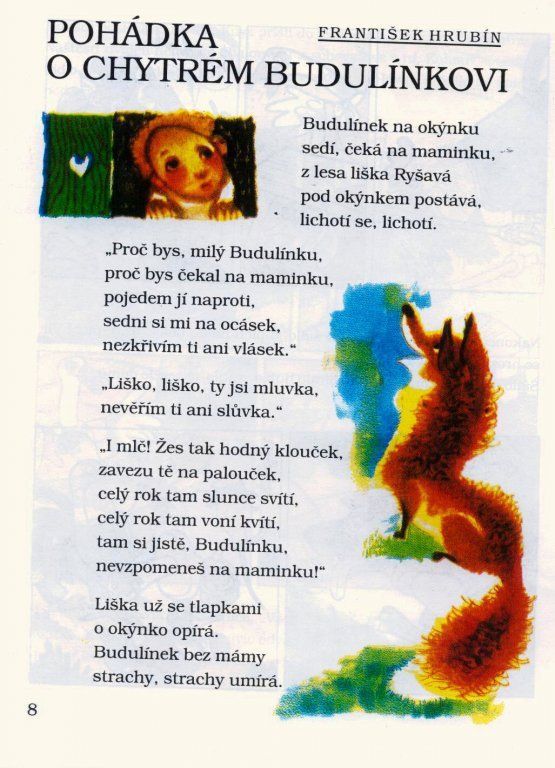 POHÁDKA O CHYTRÉM BUDULÍNKOVI

FRANTIŠEK HRUBÍN

Budulínek na okýnku
sedí, čeká na maminku,
z lesa liška Ryšavá
pod okýnkem postává,
lichotí se, lichotí.

„Proč bys, milý Budulínku,
proč bys čekal na maminku,
pojedem jí naproti,
sedni si mi na ocásek,
nezkřivím ti ani vlásek."

„Liško, liško, ty jsi mluvka,
nevěřím ti ani slůvka."

„I mlč! Žes tak hodný klouček,
zavezu tě na palouček,
celý rok tam slunce svítí,
celý rok tam voní kvítí,
tam si jistě, Budulínku,
nevzpomeneš na maminku!"

Liška už se tlapkami
o okýnko opírá.
Budulínek bez mámy
strachy, strachy umírá.

8